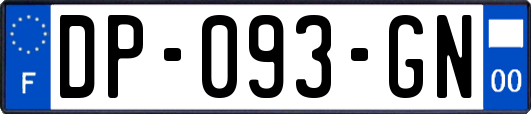 F
DP-093-GN
00